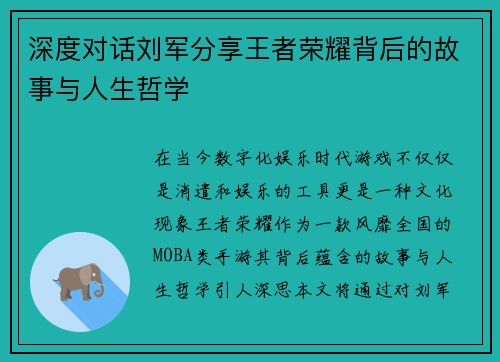 深度对话刘军分享王者荣耀背后的故事与人生哲学

在当今数字化娱乐时代游戏不仅仅是消遣和娱乐的工具更是一种文化现象王者荣耀作为一款风靡全国的MOBA类手游其背后蕴含的故事与人生哲学引人深思本文将通过对刘军